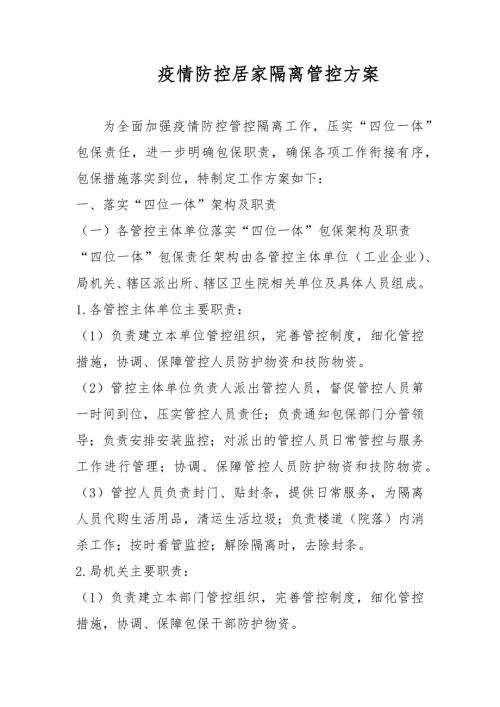 疫情防控居家隔离管控方案

为全面加强疫情防控管控隔离工作，压实“四位一体”包保责任，进一步明确包保职责，确保各项工作衔接有序，包保措施落实到位，特制定工作方案如下：

一、落实“四位一体”架构及职责

（一）各管控主体单位落实“四位一体”包保架构及职责

“四位一体”包保责任架构由各管控主体单位（工业企业）、局机关、辖区派出所、辖区卫生院相关单位及具体人员组成。

1.各管控主体单位主要职责：

（1）负责建立本单位管控组织，完善管控制度，细化管控措施，协调、保障管控人员防护物资和技防物资。

（2）管控主体单位负责人派出管控人员，督促管控人员第一时间到位，压实管控人员责任；负责通知包保部门分管领导；负责安排安装监控；对派出的管控人员日常管控与服务工作进行管理；协调、保障管控人员防护物资和技防物资。

（3）管控人员负责封门、贴封条，提供日常服务，为隔离人员代购生活用品，清运生活垃圾；负责楼道（院落）内消杀工作；按时看管监控；解除隔离时，去除封条。

2.局机关主要职责：

（1）负责建立本部门管控组织，完善管控制度，细化管控措施，协调、保障包保干部防护物资。